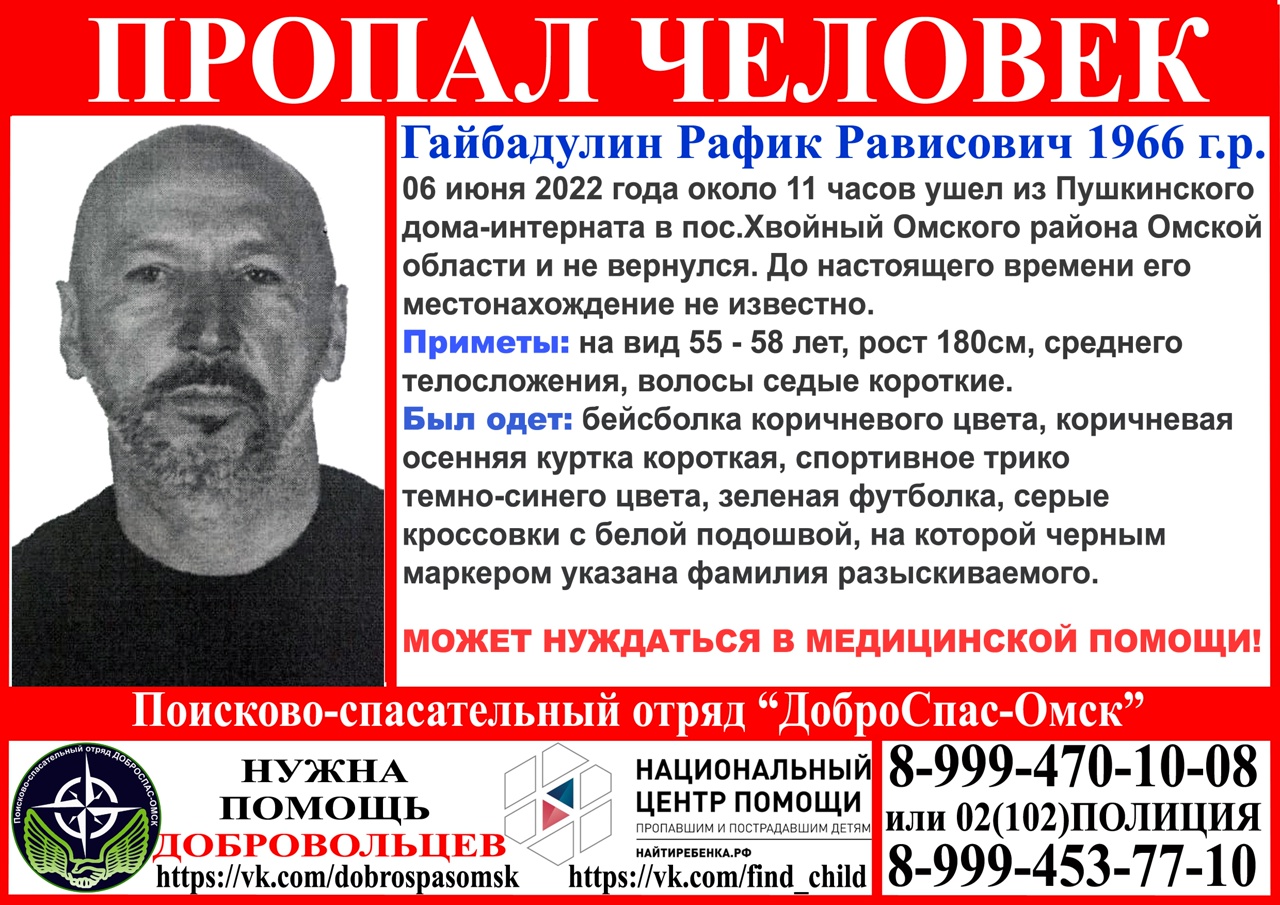 ПРОПАЛ ЧЕЛОВЕК

Гайбадулин Рафик Рависович 1966 г.р.

06 июня 2022 года около 11 часов ушел из Пушкинского дома-интерната в пос.Хвойный Омского района Омской области и не вернулся. До настоящего времени его местонахождение не известно.

Приметы: на вид 55 - 58 лет, рост 180см, среднего телосложения, волосы седые короткие.

Был одет: бейсболка коричневого цвета, коричневая осенняя куртка короткая, спортивное трико темно-синего цвета, зеленая футболка, серые кроссовки с белой подошвой, на которой черным маркером указана фамилия разыскиваемого.

МОЖЕТ НУЖДАТЬСЯ В МЕДИЦИНСКОЙ ПОМОЩИ!

Поисково-спасательный отряд "ДоброСпас-Омск"

Поисково-спасательный отряд ДОБРОСПАС-ОМСК

НУЖНА
ПОМОЩЬ
ДОБРОВОЛЬЦЕВ
https://vk.com/dobrospasomsk

НАЦИОНАЛЬНЫЙ
ЦЕНТР ПОМОЩИ
ПРОПАВШИМ И ПОСТРАДАВШИМ ДЕТЯМ
НАЙТИРЕБЕНКА.РФ
https://vk.com/find_child

8-999-470-10-08
или 02(102)ПОЛИЦИЯ
8-999-453-77-10